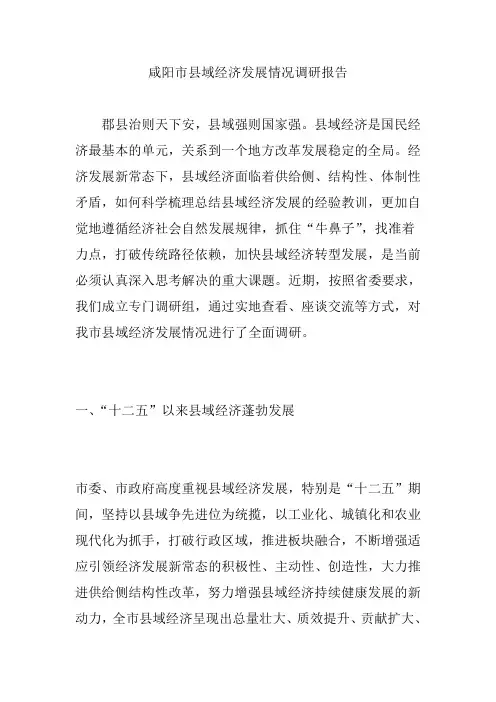 咸阳市县域经济发展情况调研报告

郡县治则天下安，县域强则国家强。县域经济是国民经济最基本的单元，关系到一个地方改革发展稳定的全局。经济发展新常态下，县域经济面临着供给侧、结构性、体制性矛盾，如何科学梳理总结县域经济发展的经验教训，更加自觉地遵循经济社会自然发展规律，抓住“牛鼻子”，找准着力点，打破传统路径依赖，加快县域经济转型发展，是当前必须认真深入思考解决的重大课题。近期，按照省委要求，我们成立专门调研组，通过实地查看、座谈交流等方式，对我市县域经济发展情况进行了全面调研。

一、“十二五”以来县域经济蓬勃发展

市委、市政府高度重视县域经济发展，特别是“十二五”期间，坚持以县域争先进位为统揽，以工业化、城镇化和农业现代化为抓手，打破行政区域，推进板块融合，不断增强适应引领经济发展新常态的积极性、主动性、创造性，大力推进供给侧结构性改革，努力增强县域经济持续健康发展的新动力，全市县域经济呈现出总量壮大、质效提升、贡献扩大、